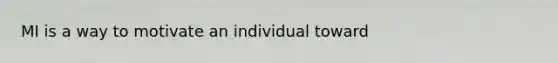 MI is a way to motivate an individual toward